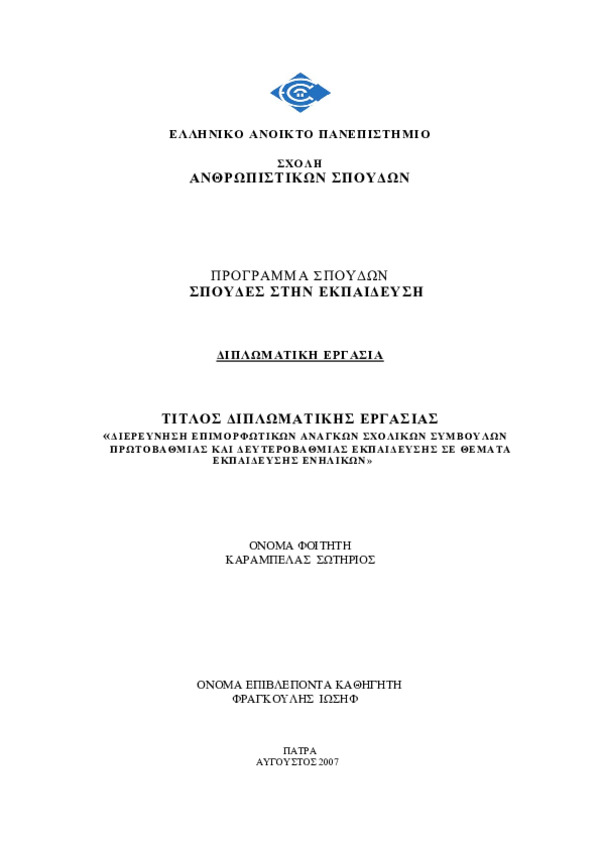 ΕΛΛΗΝΙΚΟ ΑΝΟΙΚΤΟ ΠΑΝΕΠΙΣΤΗΜΙΟ

ΣΧΟΛΗ
ΑΝΘΡΩΠΙΣΤΙΚΩΝ ΣΠΟΥΔΩΝ

ΠΡΟΓΡΑΜΜΑ ΣΠΟΥΔΩΝ
ΣΠΟΥΔΕΣ ΣΤΗΝ ΕΚΠΑΙΔΕΥΣΗ

ΔΙΠΛΩΜΑΤΙΚΗ ΕΡΓΑΣΙΑ

ΤΙΤΛΟΣ ΔΙΠΛΩΜΑΤΙΚΗΣ ΕΡΓΑΣΙΑΣ
«ΔΙΕΡΕΥΝΗΣΗ ΕΠΙΜΟΡΦΩΤΙΚΩΝ ΑΝΑΓΚΩΝ ΣΧΟΛΙΚΩΝ ΣΥΜΒΟΥΛΩΝ ΠΡΩΤΟΒΑΘΜΙΑΣ ΚΑΙ ΔΕΥΤΕΡΟΒΑΘΜΙΑΣ ΕΚΠΑΙΔΕΥΣΗΣ ΣΕ ΘΕΜΑΤΑ ΕΚΠΑΙΔΕΥΣΗΣ ΕΝΗΛΙΚΩΝ»

ΟΝΟΜΑ ΦΟΙΤΗΤΗ
ΚΑΡΑΜΠΕΛΑΣ ΣΩΤΗΡΙΟΣ

ΟΝΟΜΑ ΕΠΙΒΛΕΠΟΝΤΑ ΚΑΘΗΓΗΤΗ
ΦΡΑΓΚΟΥΛΗΣ ΙΩΣΗΦ

ΠΑΤΡΑ
ΑΥΓΟΥΣΤΟΣ 2007